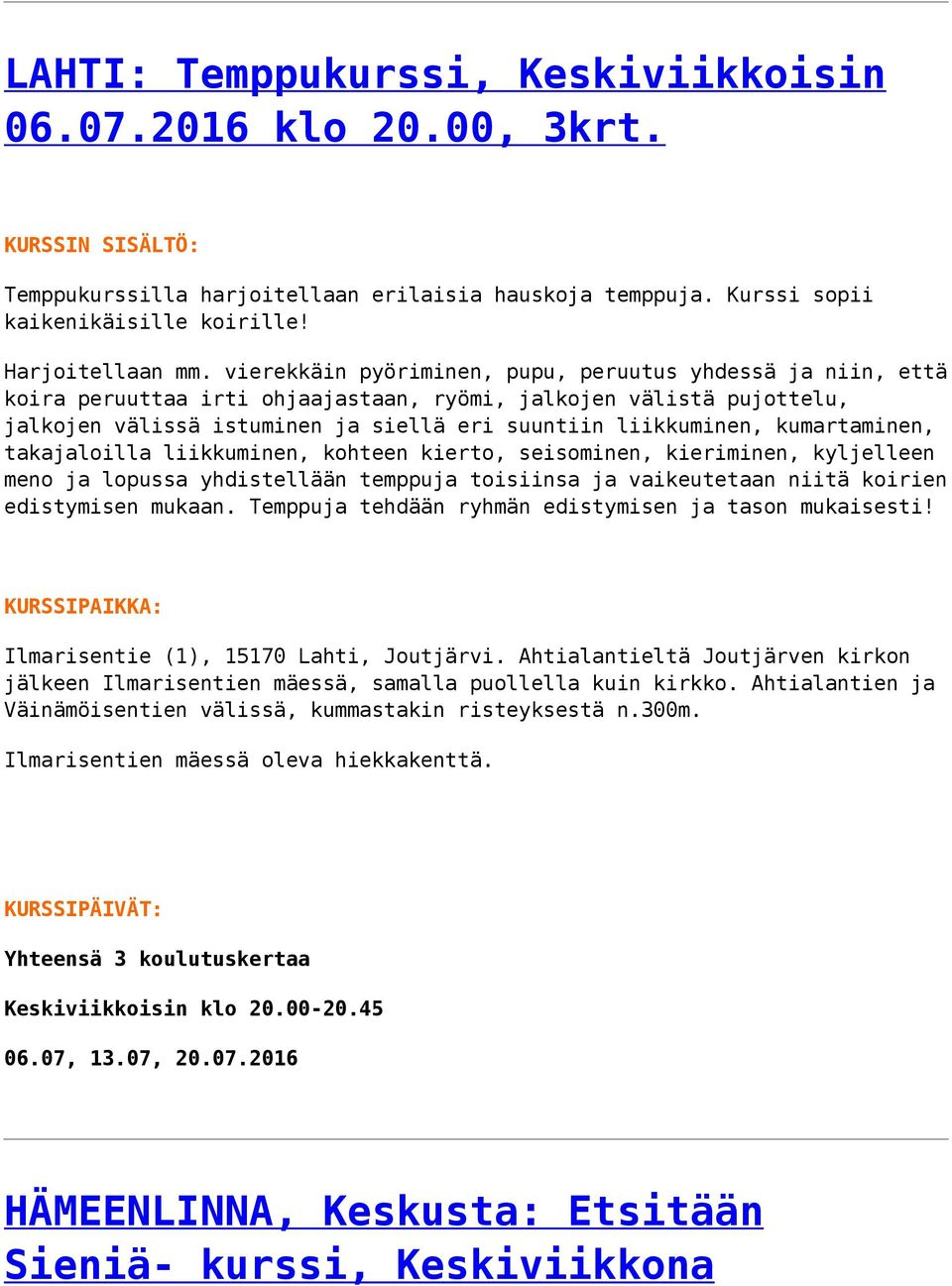 LAHTI: Temppukurssi, Keskiviikkoisin 06.07.2016 klo 20.00, 3krt.

KURSSIN SISÄLTÖ:

Temppukurssilla harjoitellaan erilaisia hauskoja temppuja. Kurssi sopii kaikenikäisille koirille!

Harjoitellaan mm. vierekkäin pyöriminen, pupu, peruutus yhdessä ja niin, että koira peruuttaa irti ohjaajastaan, ryömi, jalkojen välistä pujottelu, jalkojen välissä istuminen ja siellä eri suuntiin liikkuminen, kumartaminen, takajaloilla liikkuminen, kohteen kierto, seisominen, kieriminen, kyljelleen meno ja lopussa yhdistellään temppuja toisiinsa ja vaikeutetaan niitä koirien edistymisen mukaan. Temppuja tehdään ryhmän edistymisen ja tason mukaisesti!

KURSSIPAIKKA:

Ilmarisentie (1), 15170 Lahti, Joutjärvi. Ahtialantieltä Joutjärven kirkon jälkeen Ilmarisentien mäessä, samalla puollella kuin kirkko. Ahtialantien ja Väinämöisentien välissä, kummastakin risteyksestä n.300m.

Ilmarisentien mäessä oleva hiekkakenttä.

KURSSIPÄIVÄT:

Yhteensä 3 koulutuskertaa

Keskiviikkoisin klo 20.00-20.45

06.07, 13.07, 20.07.2016

HÄMEENLINNA, Keskusta: Etsitään Sieniä- kurssi, Keskiviikkona